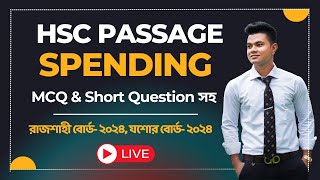 HSC PASSAGE
SPENDING
MCQ & Short Question সহ
রাজশাহী বোর্ড- ২০২৪, যশোর বোর্ড- ২০২৪
LIVE